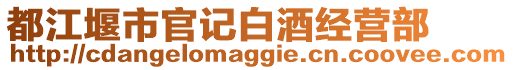 都江堰市官记白酒经营部
http://cdangelomaggie.cn.coovee.com